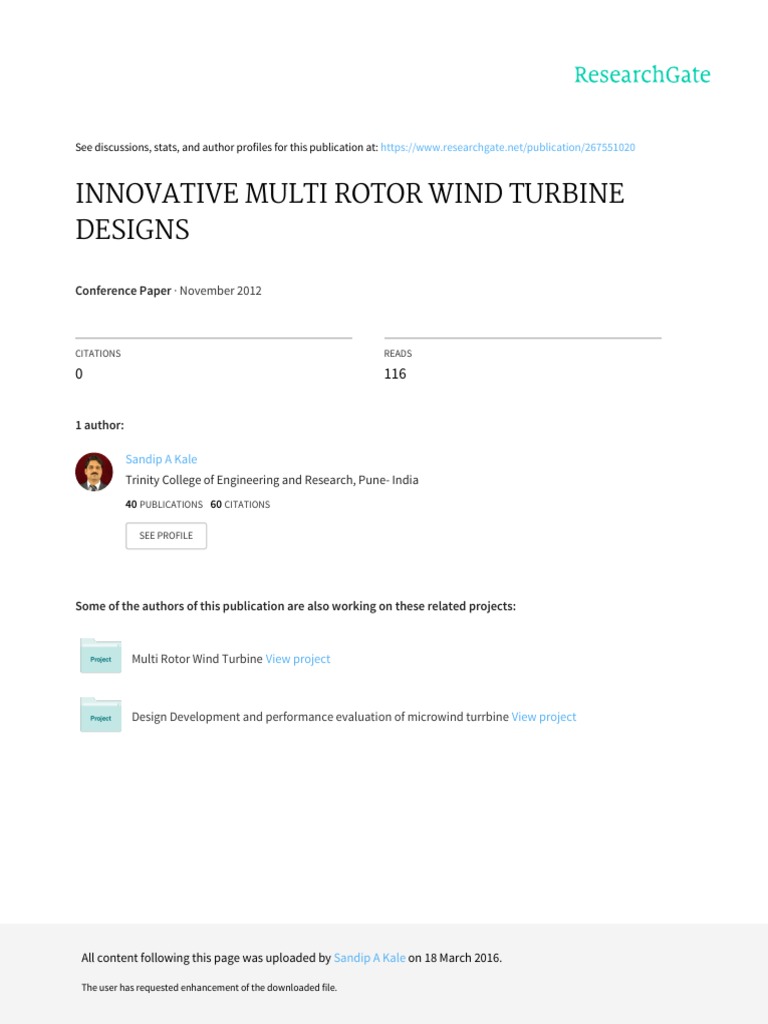 ResearchGate

See discussions, stats, and author profiles for this publication at: https://www.researchgate.net/publication/267551020

INNOVATIVE MULTI ROTOR WIND TURBINE DESIGNS

Conference Paper · November 2012

CITATIONS
0

READS
116

1 author:

Sandip A Kale
Trinity College of Engineering and Research, Pune- India
40 PUBLICATIONS 60 CITATIONS

SEE PROFILE

Some of the authors of this publication are also working on these related projects:

Project
Multi Rotor Wind Turbine View project

Project
Design Development and performance evaluation of microwind turrbine View project

All content following this page was uploaded by Sandip A Kale on 18 March 2016.

The user has requested enhancement of the downloaded file.